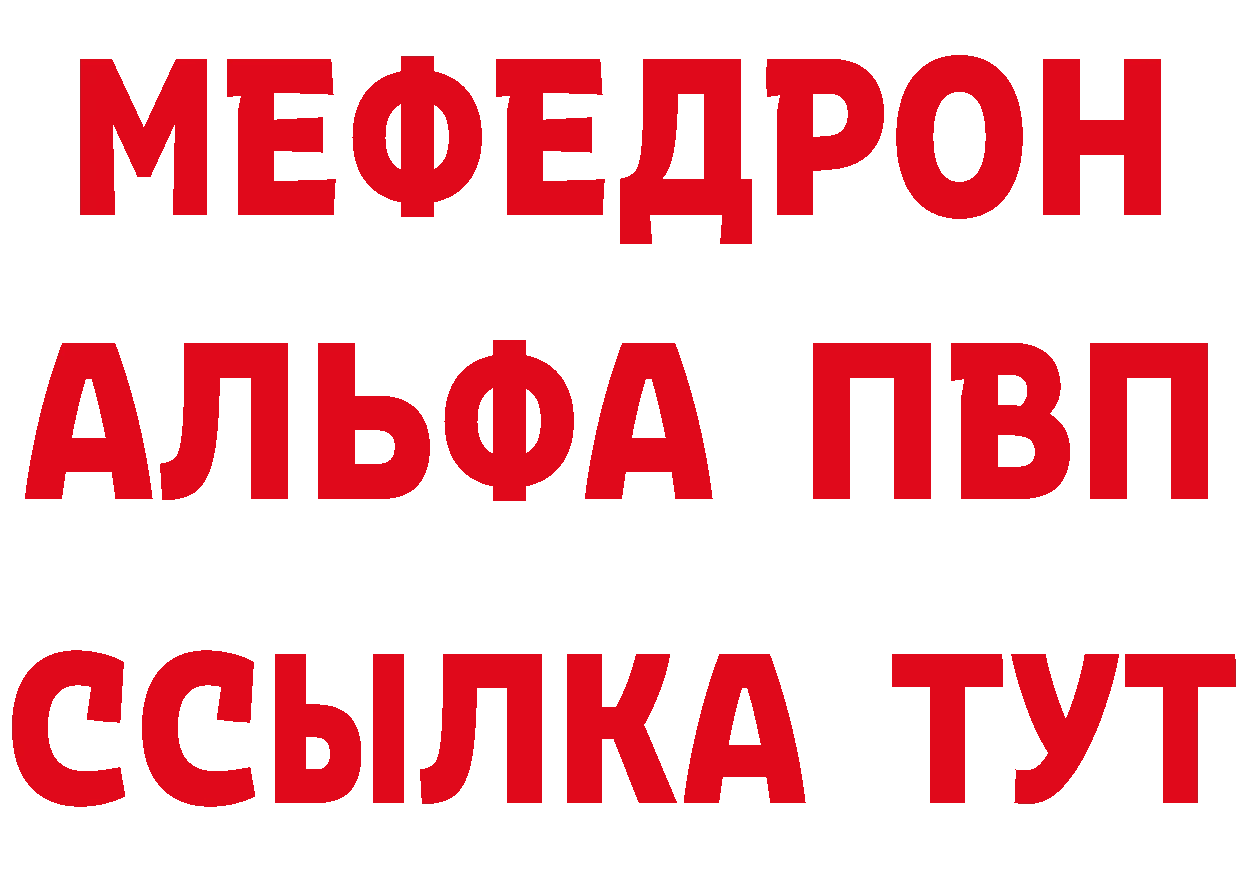 МЕФЕДРОН
АЛЬФА ПВП
ССЫЛКА ТУТ